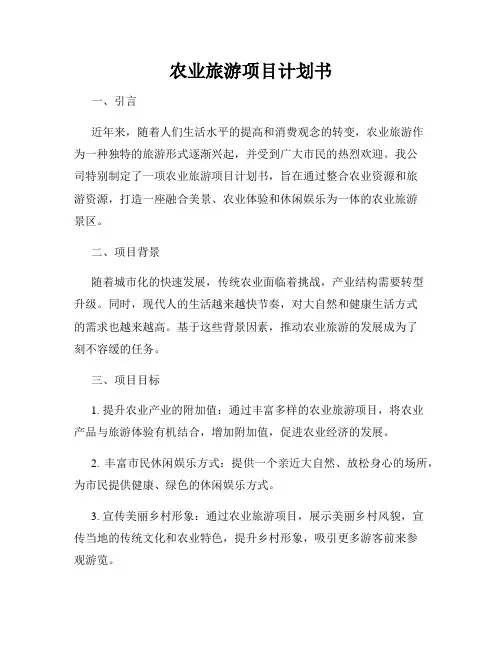 农业旅游项目计划书

一、引言

近年来，随着人们生活水平的提高和消费观念的转变，农业旅游作为一种独特的旅游形式逐渐兴起，并受到广大市民的热烈欢迎。我公司特别制定了一项农业旅游项目计划书，旨在通过整合农业资源和旅游资源，打造一座融合美景、农业体验和休闲娱乐为一体的农业旅游景区。

二、项目背景

随着城市化的快速发展，传统农业面临着挑战，产业结构需要转型升级。同时，现代人的生活越来越快节奏，对大自然和健康生活方式的需求也越来越高。基于这些背景因素，推动农业旅游的发展成为了刻不容缓的任务。

三、项目目标

1. 提升农业产业的附加值：通过丰富多样的农业旅游项目，将农业产品与旅游体验有机结合，增加附加值，促进农业经济的发展。

2. 丰富市民休闲娱乐方式：提供一个亲近大自然、放松身心的场所，为市民提供健康、绿色的休闲娱乐方式。

3. 宣传美丽乡村形象：通过农业旅游项目，展示美丽乡村风貌，宣传当地的传统文化和农业特色，提升乡村形象，吸引更多游客前来参观游览。